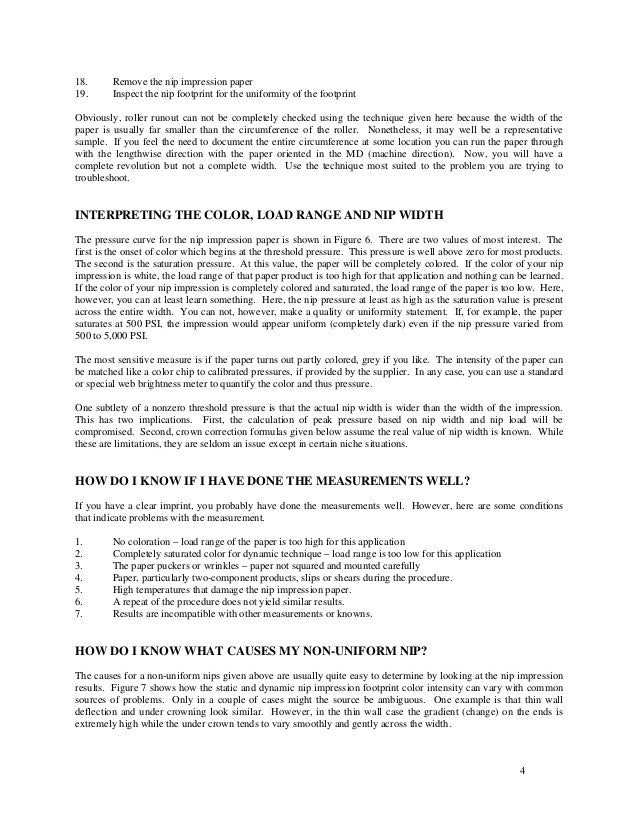 18. Remove the nip impression paper
19. Inspect the nip footprint for the uniformity of the footprint

Obviously, roller runout can not be completely checked using the technique given here because the width of the paper is usually far smaller than the circumference of the roller. Nonetheless, it may well be a representative sample. If you feel the need to document the entire circumference at some location you can run the paper through with the lengthwise direction with the paper oriented in the MD (machine direction). Now, you will have a complete revolution but not a complete width. Use the technique most suited to the problem you are trying to troubleshoot.

INTERPRETING THE COLOR, LOAD RANGE AND NIP WIDTH

The pressure curve for the nip impression paper is shown in Figure 6. There are two values of most interest. The first is the onset of color which begins at the threshold pressure. This pressure is well above zero for most products. The second is the saturation pressure. At this value, the paper will be completely colored. If the color of your nip impression is white, the load range of that paper product is too high for that application and nothing can be learned. If the color of your nip impression is completely colored and saturated, the load range of the paper is too low. Here, however, you can at least learn something. Here, the nip pressure at least as high as the saturation value is present across the entire width. You can not, however, make a quality or uniformity statement. If, for example, the paper saturates at 500 PSI, the impression would appear uniform (completely dark) even if the nip pressure varied from 500 to 5,000 PSI.

The most sensitive measure is if the paper turns out partly colored, grey if you like. The intensity of the paper can be matched like a color chip to calibrated pressures, if provided by the supplier. In any case, you can use a standard or special web brightness meter to quantify the color and thus pressure.

One subtlety of a nonzero threshold pressure is that the actual nip width is wider than the width of the impression. This has two implications. First, the calculation of peak pressure based on nip width and nip load will be compromised. Second, crown correction formulas given below assume the real value of nip width is known. While these are limitations, they are seldom an issue except in certain niche situations.

HOW DO I KNOW IF I HAVE DONE THE MEASUREMENTS WELL?

If you have a clear imprint, you probably have done the measurements well. However, here are some conditions that indicate problems with the measurement.

1. No coloration – load range of the paper is too high for this application
2. Completely saturated color for dynamic technique – load range is too low for this application
3. The paper puckers or wrinkles – paper not squared and mounted carefully
4. Paper, particularly two-component products, slips or shears during the procedure.
5. High temperatures that damage the nip impression paper.
6. A repeat of the procedure does not yield similar results.
7. Results are incompatible with other measurements or knowns.

HOW DO I KNOW WHAT CAUSES MY NON-UNIFORM NIP?

The causes for a non-uniform nips given above are usually quite easy to determine by looking at the nip impression results. Figure 7 shows how the static and dynamic nip impression footprint color intensity can vary with common sources of problems. Only in a couple of cases might the source be ambiguous. One example is that thin wall deflection and under crowning look similar. However, in the thin wall case the gradient (change) on the ends is extremely high while the under crown tends to vary smoothly and gently across the width.

4